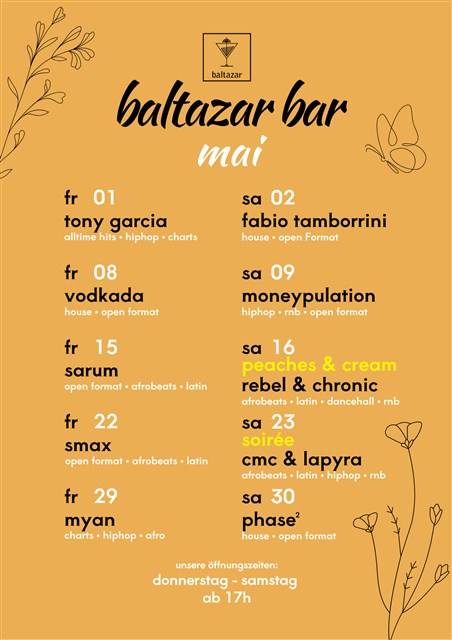 baltazar

baltazar bar

mai

fr 01
tony garcia
alltime hits • hiphop • charts

fr 08
vodkada
house • open format

fr 15
sarum
open format • afrobeats • latin

fr 22
smax
open format • afrobeats • latin

fr 29
myan
charts • hiphop • afro

sa 02
fabio tamborrini
house • open Format

sa 09
moneypulation
hiphop • rnb • open format

sa 16
peaches & cream
rebel & chronic
afrobeats • latin • dancehall • rnb

sa 23
soirée
cmc & lapyra
afrobeats • latin • hiphop • rnb

sa 30
phase$^{2}$
house • open format

unsere öffnungszeiten:
donnerstag - samstag
ab 17h